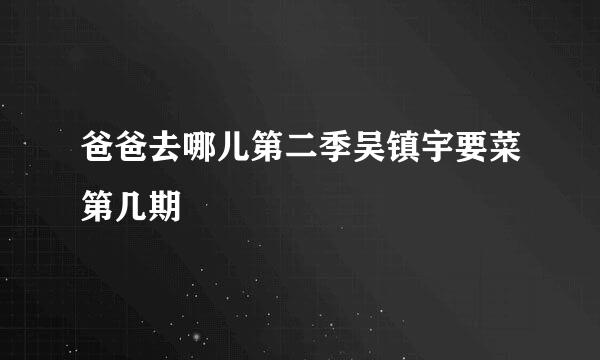 爸爸去哪儿第二季吴镇宇要菜第几期